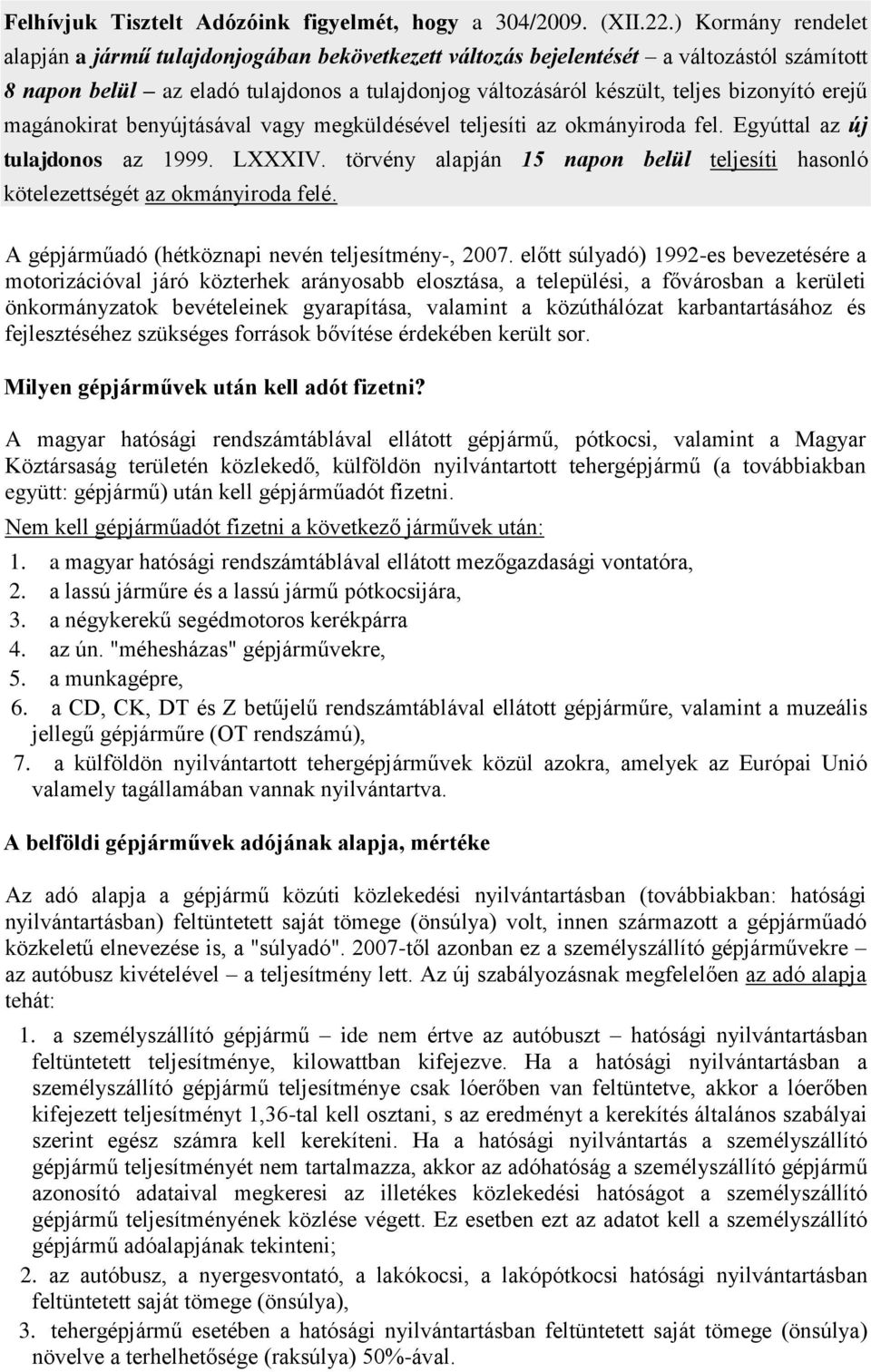 Felhívjuk Tisztelt Adózóink figyelmét, hogy a 304/2009. (XII.22.) Kormány rendelet alapján a jármű tulajdonjogában bekövetkezett változás bejelentését – a változástól számított 8 napon belül – az eladó tulajdonos a tulajdonjog változásáról készült, teljes bizonyító erejű magánokirat benyújtásával vagy megküldésével teljesíti az okmányiroda fel. Egyúttal az új tulajdonos az 1999. LXXXIV. törvény alapján 15 napon belül teljesíti hasonló kötelezettségét az okmányiroda felé.

A gépjárműadó (hétköznapi nevén teljesítmény-, 2007. előtt súlyadó) 1992-es bevezetésére a motorizációval járó közterhek arányosabb elosztása, a települési, a fővárosban a kerületi önkormányzatok bevételeinek gyarapítása, valamint a közúthálózat karbantartásához és fejlesztéséhez szükséges források bővítése érdekében került sor.

Milyen gépjárművek után kell adót fizetni?

A magyar hatósági rendszámtáblával ellátott gépjármű, pótkocsi, valamint a Magyar Köztársaság területén közlekedő, külföldön nyilvántartott tehergépjármű (a továbbiakban együtt: gépjármű) után kell gépjárműadót fizetni.

Nem kell gépjárműadót fizetni a következő járművek után:

1. a magyar hatósági rendszámtáblával ellátott mezőgazdasági vontatóra,
2. a lassú járműre és a lassú jármű pótkocsijára,
3. a négykerekű segédmotoros kerékpárra
4. az ún. "méhesházas" gépjárművekre,
5. a munkagépre,
6. a CD, CK, DT és Z betűjelű rendszámtáblával ellátott gépjárműre, valamint a muzeális jellegű gépjárműre (OT rendszámú),
7. a külföldön nyilvántartott tehergépjárművek közül azokra, amelyek az Európai Unió valamely tagállamában vannak nyilvántartva.

A belföldi gépjárművek adójának alapja, mértéke

Az adó alapja a gépjármű közúti közlekedési nyilvántartásban (továbbiakban: hatósági nyilvántartásban) feltüntetett saját tömege (önsúlya) volt, innen származott a gépjárműadó közkeletű elnevezése is, a "súlyadó". 2007-től azonban ez a személyszállító gépjárművekre – az autóbusz kivételével – a teljesítmény lett. Az új szabályozásnak megfelelően az adó alapja tehát:

1. a személyszállító gépjármű – ide nem értve az autóbuszt – hatósági nyilvántartásban feltüntetett teljesítménye, kilowattban kifejezve. Ha a hatósági nyilvántartásban a személyszállító gépjármű teljesítménye csak lóerőben van feltüntetve, akkor a lóerőben kifejezett teljesítményt 1,36-tal kell osztani, s az eredményt a kerekítés általános szabályai szerint egész számra kell kerekíteni. Ha a hatósági nyilvántartás a személyszállító gépjármű teljesítményét nem tartalmazza, akkor az adóhatóság a személyszállító gépjármű azonosító adataival megkeresi az illetékes közlekedési hatóságot a személyszállító gépjármű teljesítményének közlése végett. Ez esetben ezt az adatot kell a személyszállító gépjármű adóalapjának tekinteni;
2. az autóbusz, a nyergesvontató, a lakókocsi, a lakópótkocsi hatósági nyilvántartásban feltüntetett saját tömege (önsúlya),
3. tehergépjármű esetében a hatósági nyilvántartásban feltüntetett saját tömege (önsúlya) növelve a terhelhetősége (raksúlya) 50%-ával.